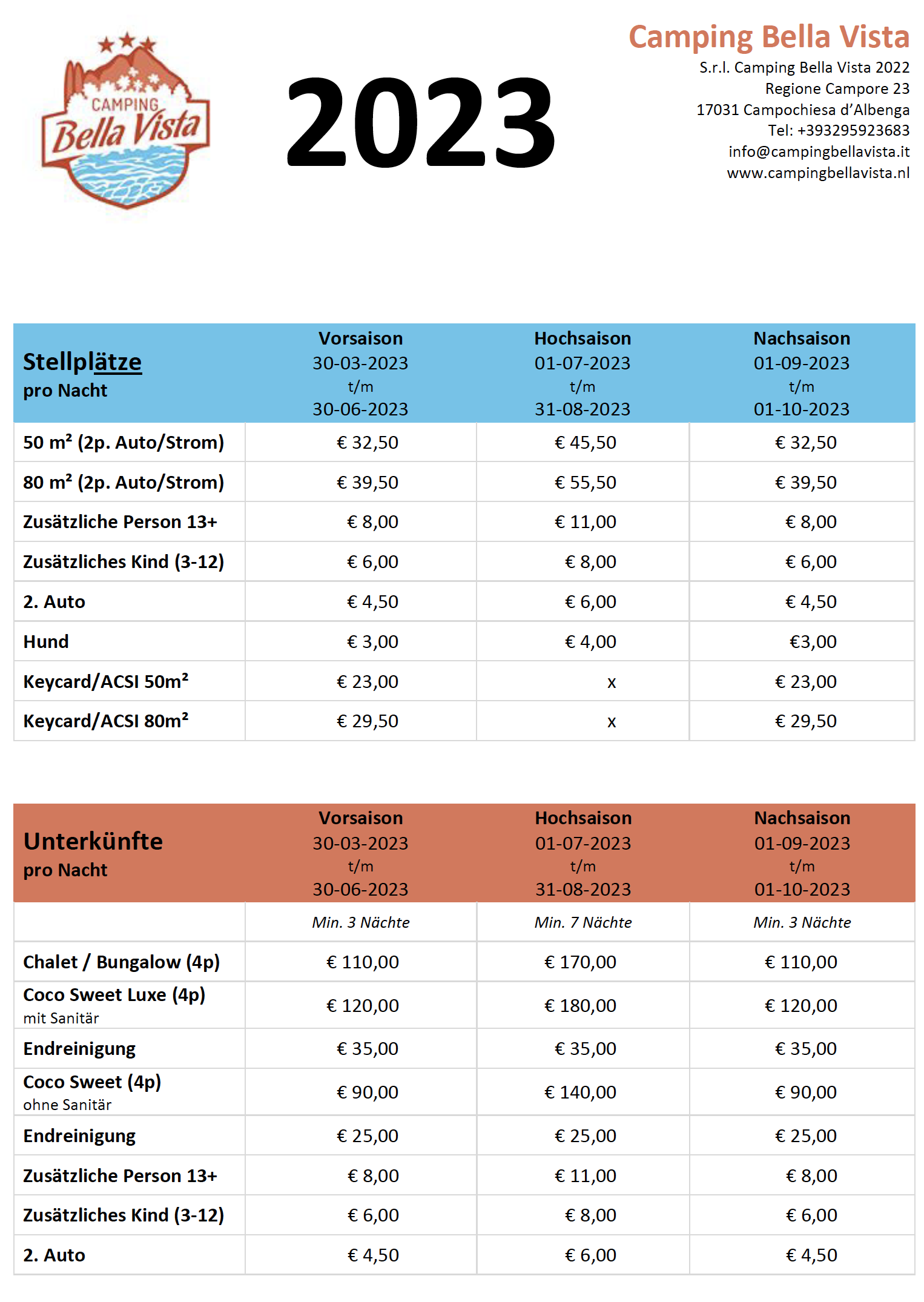 CAMPING
Bella Vista

2023

Camping Bella Vista
S.r.l. Camping Bella Vista 2022
Regione Campore 23
17031 Campochiesa d'Albenga
Tel: +393295923683
info@campingbellavista.it
www.campingbellavista.nl

| Stellplätze pro Nacht | Vorsaison 30-03-2023 t/m 30-06-2023 | Hochsaison 01-07-2023 t/m 31-08-2023 | Nachsaison 01-09-2023 t/m 01-10-2023 |
|---|---|---|---|
| 50 m² (2p. Auto/Strom) | € 32,50 | € 45,50 | € 32,50 |
| 80 m² (2p. Auto/Strom) | € 39,50 | € 55,50 | € 39,50 |
| Zusätzliche Person 13+ | € 8,00 | € 11,00 | € 8,00 |
| Zusätzliches Kind (3-12) | € 6,00 | € 8,00 | € 6,00 |
| 2. Auto | € 4,50 | € 6,00 | € 4,50 |
| Hund | € 3,00 | € 4,00 | €3,00 |
| Keycard/ACSI 50m² | € 23,00 | x | € 23,00 |
| Keycard/ACSI 80m² | € 29,50 | x | € 29,50 |

| Unterkünfte pro Nacht | Vorsaison 30-03-2023 t/m 30-06-2023 | Hochsaison 01-07-2023 t/m 31-08-2023 | Nachsaison 01-09-2023 t/m 01-10-2023 |
|---|---|---|---|
| | Min. 3 Nächte | Min. 7 Nächte | Min. 3 Nächte |
| Chalet / Bungalow (4p) | € 110,00 | € 170,00 | € 110,00 |
| Coco Sweet Luxe (4p) mit Sanitär | € 120,00 | € 180,00 | € 120,00 |
| Endreinigung | € 35,00 | € 35,00 | € 35,00 |
| Coco Sweet (4p) ohne Sanitär | € 90,00 | € 140,00 | € 90,00 |
| Endreinigung | € 25,00 | € 25,00 | € 25,00 |
| Zusätzliche Person 13+ | € 8,00 | € 11,00 | € 8,00 |
| Zusätzliches Kind (3-12) | € 6,00 | € 8,00 | € 6,00 |
| 2. Auto | € 4,50 | € 6,00 | € 4,50 |